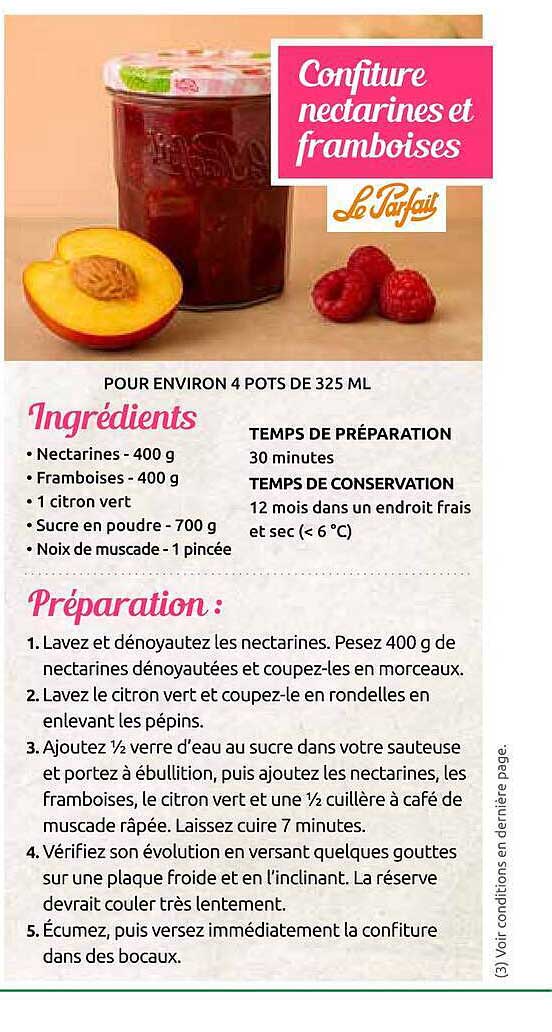 Confiture nectarines et framboises

Le Parfait

POUR ENVIRON 4 POTS DE 325 ML

Ingrédients

• Nectarines - 400 g
• Framboises - 400 g
• 1 citron vert
• Sucre en poudre - 700 g
• Noix de muscade - 1 pincée

TEMPS DE PRÉPARATION
30 minutes
TEMPS DE CONSERVATION
12 mois dans un endroit frais et sec (< 6 °C)

Préparation :

1. Lavez et dénoyautez les nectarines. Pesez 400 g de nectarines dénoyautées et coupez-les en morceaux.
2. Lavez le citron vert et coupez-le en rondelles en enlevant les pépins.
3. Ajoutez ½ verre d'eau au sucre dans votre sauteuse et portez à ébullition, puis ajoutez les nectarines, les framboises, le citron vert et une ½ cuillère à café de muscade râpée. Laissez cuire 7 minutes.
4. Vérifiez son évolution en versant quelques gouttes sur une plaque froide et en l'inclinant. La réserve devrait couler très lentement.
5. Écumez, puis versez immédiatement la confiture dans des bocaux.

(3) Voir conditions en dernière page.